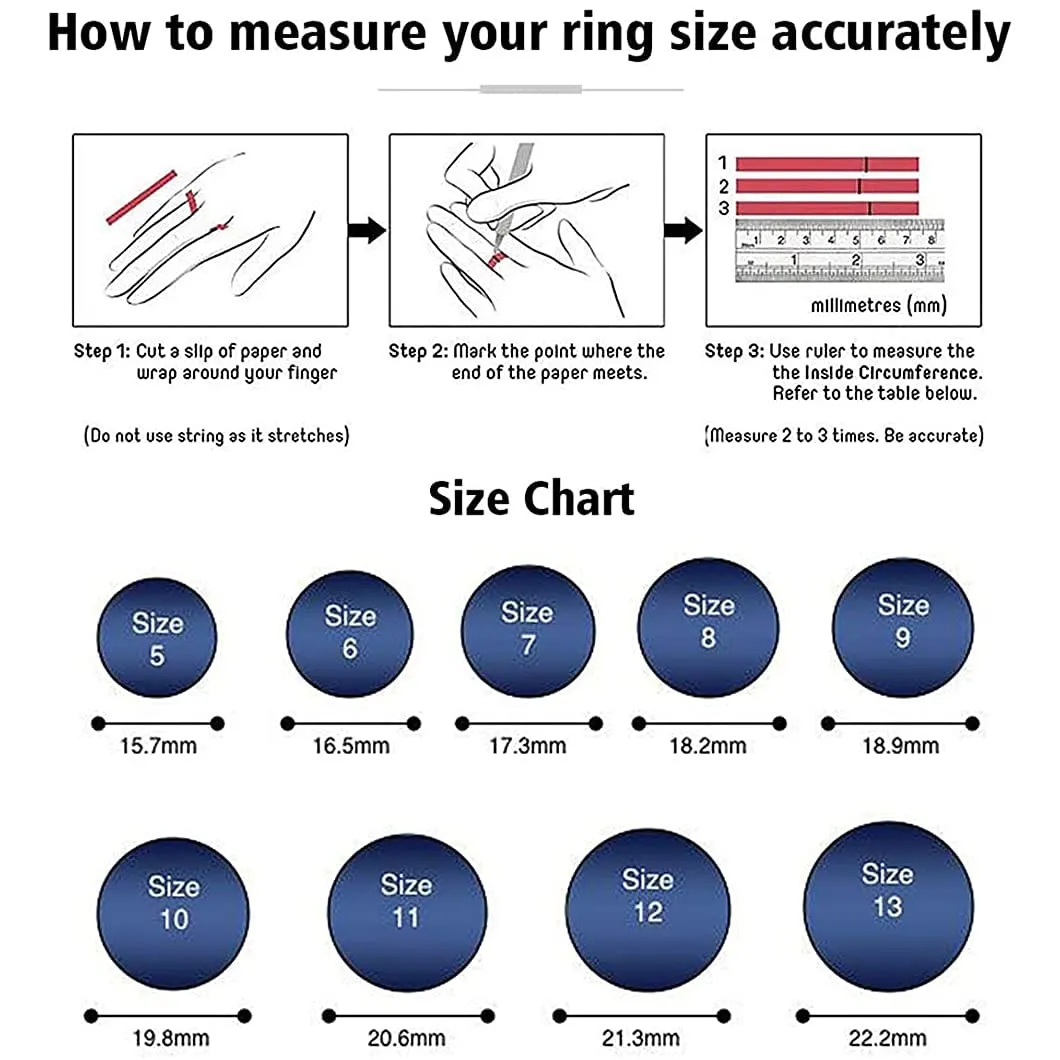 How to measure your ring size accurately

1
2
3
1 2 3 4 5 6 7 8
1 2 3
millimetres (mm)

Step 1: Cut a slip of paper and wrap around your finger

(Do not use string as it stretches)

Step 2: Mark the point where the end of the paper meets.

Step 3: Use ruler to measure the the Inside Circumference. Refer to the table below.

(Measure 2 to 3 times. Be accurate)

Size Chart

Size 5
15.7mm

Size 6
16.5mm

Size 7
17.3mm

Size 8
18.2mm

Size 9
18.9mm

Size 10
19.8mm

Size 11
20.6mm

Size 12
21.3mm

Size 13
22.2mm